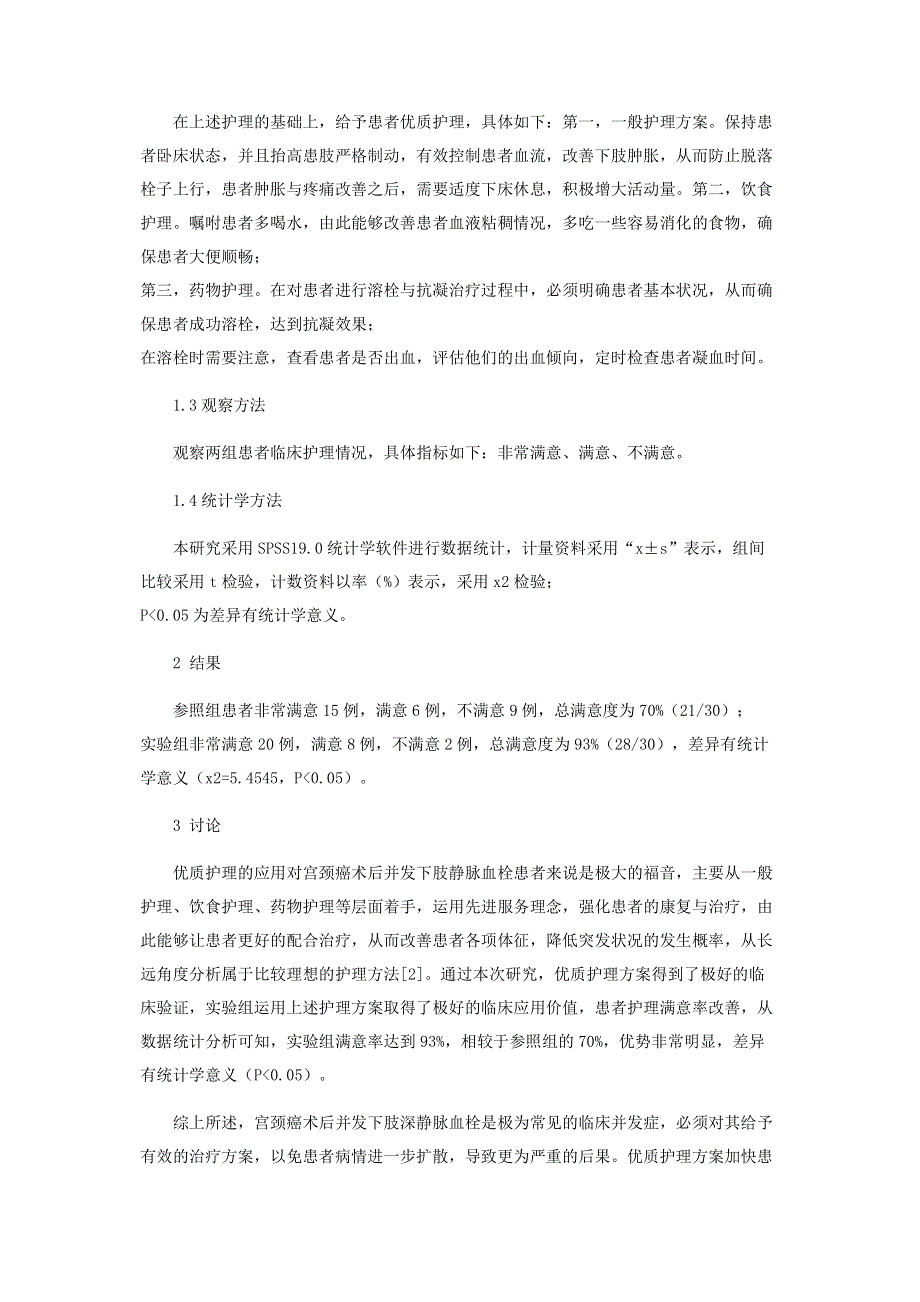 在上述护理的基础上，给予患者优质护理，具体如下：第一，一般护理方案。保持患者卧床状态，并且抬高患肢严格制动，有效控制患者血流，改善下肢肿胀，从而防止脱落栓子上行，患者肿胀与疼痛改善之后，需要适度下床休息，积极增大活动量。第二，饮食护理。嘱咐患者多喝水，由此能够改善患者血液粘稠情况，多吃一些容易消化的食物，确保患者大便顺畅；
第三，药物护理。在对患者进行溶栓与抗凝治疗过程中，必须明确患者基本状况，从而确保患者成功溶栓，达到抗凝效果；
在溶栓时需要注意，查看患者是否出血，评估他们的出血倾向，定时检查患者凝血时间。

1.3 观察方法

观察两组患者临床护理情况，具体指标如下：非常满意、满意、不满意。

1.4 统计学方法

本研究采用 SPSS19.0 统计学软件进行数据统计，计量资料采用“x±s”表示，组间比较采用 t 检验，计数资料以率（%）表示，采用 x2 检验；
P<0.05 为差异有统计学意义。

2 结果

参照组患者非常满意 15 例，满意 6 例，不满意 9 例，总满意度为 70%（21/30）；
实验组非常满意 20 例，满意 8 例，不满意 2 例，总满意度为 93%（28/30），差异有统计学意义（x2=5.4545，P<0.05）。

3 讨论

优质护理的应用对宫颈癌术后并发下肢静脉血栓患者来说是极大的福音，主要从一般护理、饮食护理、药物护理等层面着手，运用先进服务理念，强化患者的康复与治疗，由此能够让患者更好的配合治疗，从而改善患者各项体征，降低突发状况的发生概率，从长远角度分析属于比较理想的护理方法[2]。通过本次研究，优质护理方案得到了极好的临床验证，实验组运用上述护理方案取得了极好的临床应用价值，患者护理满意率改善，从数据统计分析可知，实验组满意率达到 93%，相较于参照组的 70%，优势非常明显，差异有统计学意义（P<0.05）。

综上所述，宫颈癌术后并发下肢深静脉血栓是极为常见的临床并发症，必须对其给予有效的治疗方案，以免患者病情进一步扩散，导致更为严重的后果。优质护理方案加快患